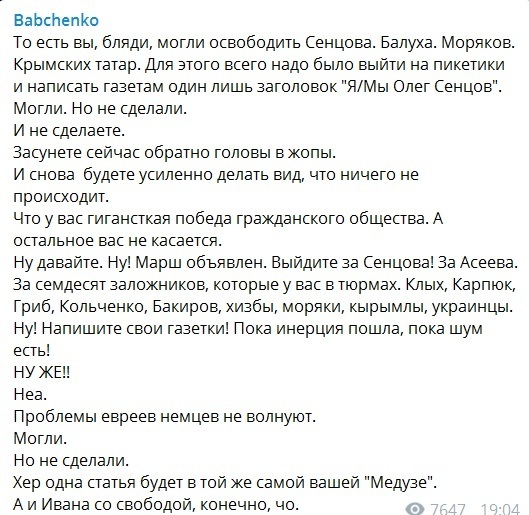 Babchenko
То есть вы, бляди, могли освободить Сенцова. Балуха. Моряков. Крымских татар. Для этого всего надо было выйти на пикетики и написать газетам один лишь заголовок "Я/Мы Олег Сенцов".
Могли. Но не сделали.
И не сделаете.
Засунете сейчас обратно головы в жопы.
И снова будете усиленно делать вид, что ничего не происходит.
Что у вас гигансткая победа гражданского общества. А остальное вас не касается.
Ну давайте. Ну! Марш объявлен. Выйдите за Сенцова! За Асеева. За семдесят заложников, которые у вас в тюрмах. Клых, Карпюк, Гриб, Кольченко, Бакиров, хизбы, моряки, кырымлы, украинцы.
Ну! Напишите свои газетки! Пока инерция пошла, пока шум есть!
НУ ЖЕ!!
Неа.
Проблемы евреев немцев не волнуют.
Могли.
Но не сделали.
Хер одна статья будет в той же самой вашей "Медузе".
А и Ивана со свободой, конечно, чо.
7647 19:04